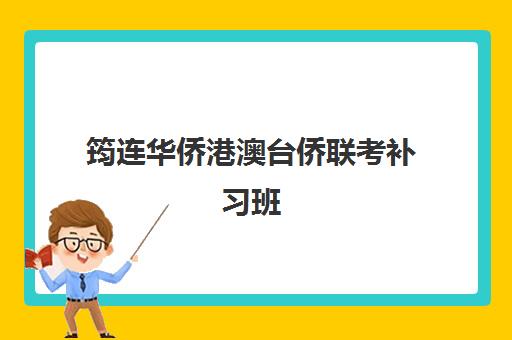 筠连华侨港澳台侨联考补习班